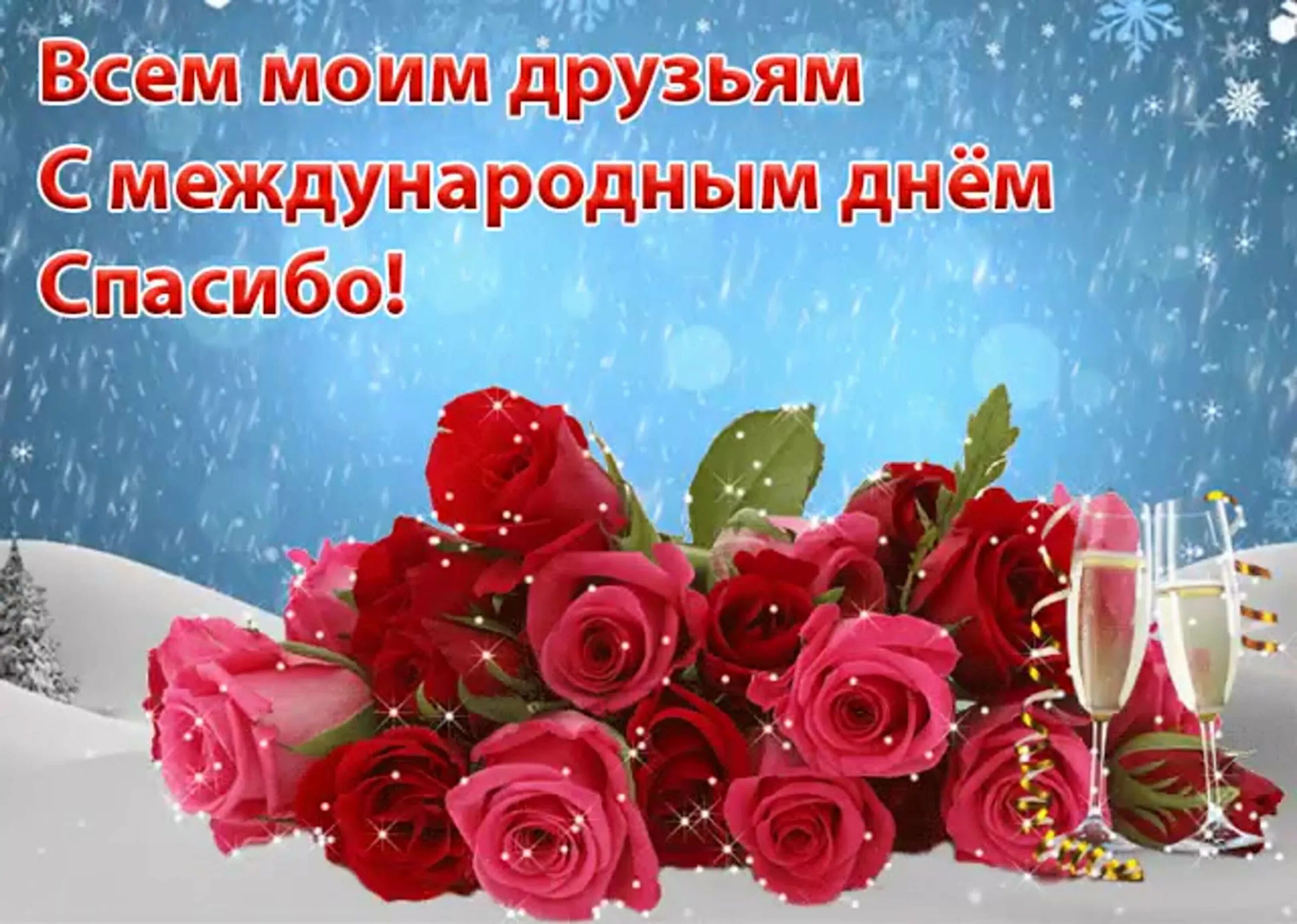 Всем моим друзьям
С международным днём
Спасибо!